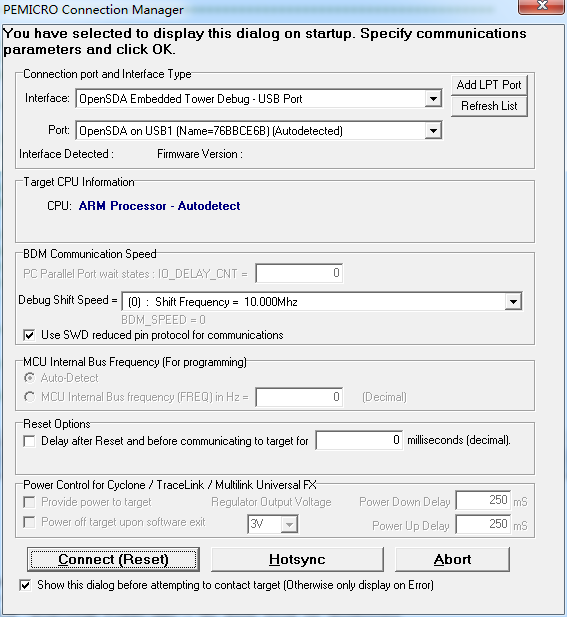 PEMICRO Connection Manager

You have selected to display this dialog on startup. Specify communications parameters and click OK.

Connection port and Interface Type

Interface: OpenSDA Embedded Tower Debug - USB Port

Add LPT Port

Refresh List

Port: OpenSDA on USB1 (Name=76BBCE6B) (Autodetected)

Interface Detected :

Firmware Version :

Target CPU Information

CPU: ARM Processor - Autodetect

BDM Communication Speed

PC Parallel Port wait states : IO_DELAY_CNT = 0

Debug Shift Speed = (0) : Shift Frequency = 10.000Mhz

BDM_SPEED = 0

Use SWD reduced pin protocol for communications

MCU Internal Bus Frequency (For programming)

Auto-Detect

MCU Internal Bus frequency (FREQ) in Hz = 0 (Decimal)

Reset Options

Delay after Reset and before communicating to target for 0 milliseconds (decimal).

Power Control for Cyclone / TraceLink / Multilink Universal FX

Provide power to target

Regulator Output Voltage

Power Down Delay 250 mS

Power off target upon software exit

3V

Power Up Delay 250 mS

Connect (Reset)

Hotsync

Abort

Show this dialog before attempting to contact target (Otherwise only display on Error)